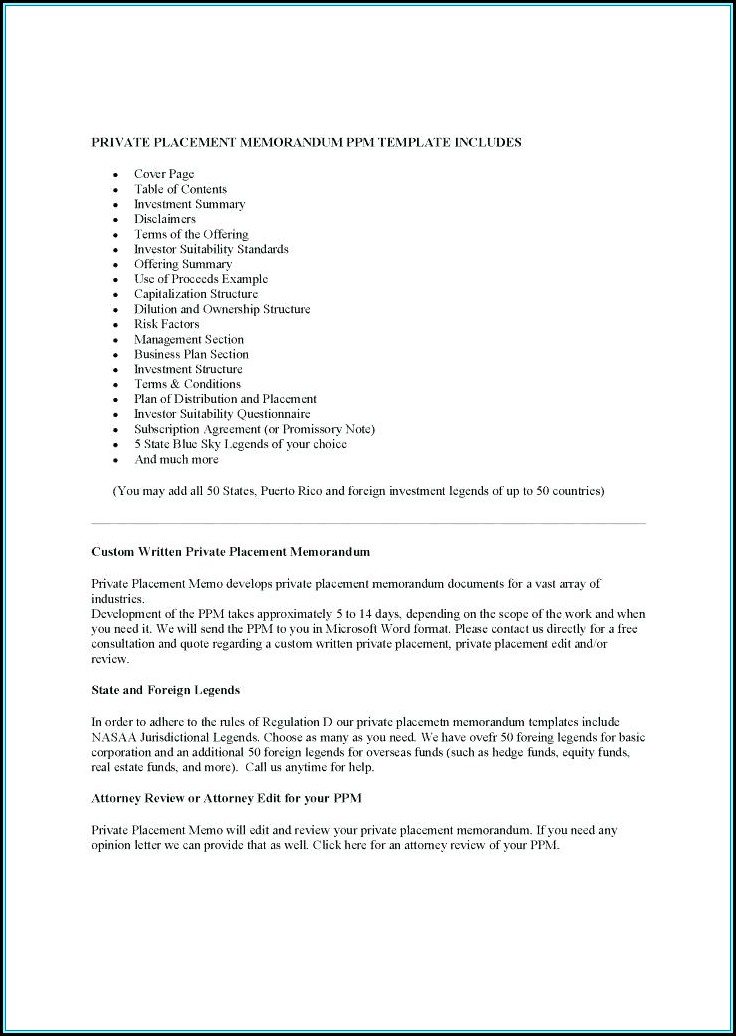 PRIVATE PLACEMENT MEMORANDUM PPM TEMPLATE INCLUDES

- Cover Page
- Table of Contents
- Investment Summary
- Disclaimers
- Terms of the Offering
- Investor Suitability Standards
- Offering Summary
- Use of Proceeds Example
- Capitalization Structure
- Dilution and Ownership Structure
- Risk Factors
- Management Section
- Business Plan Section
- Investment Structure
- Terms & Conditions
- Plan of Distribution and Placement
- Investor Suitability Questionnaire
- Subscription Agreement (or Promissory Note)
- 5 State Blue Sky Legends of your choice
- And much more

(You may add all 50 States, Puerto Rico and foreign investment legends of up to 50 countries)

Custom Written Private Placement Memorandum

Private Placement Memo develops private placement memorandum documents for a vast array of industries.
Development of the PPM takes approximately 5 to 14 days, depending on the scope of the work and when you need it. We will send the PPM to you in Microsoft Word format. Please contact us directly for a free consultation and quote regarding a custom written private placement, private placement edit and/or review.

State and Foreign Legends

In order to adhere to the rules of Regulation D our private placemetn memorandum templates include NASAA Jurisdictional Legends. Choose as many as you need. We have ovefr 50 foreing legends for basic corporation and an additional 50 foreign legends for overseas funds (such as hedge funds, equity funds, real estate funds, and more). Call us anytime for help.

Attorney Review or Attorney Edit for your PPM

Private Placement Memo will edit and review your private placement memorandum. If you need any opinion letter we can provide that as well. Click here for an attorney review of your PPM.